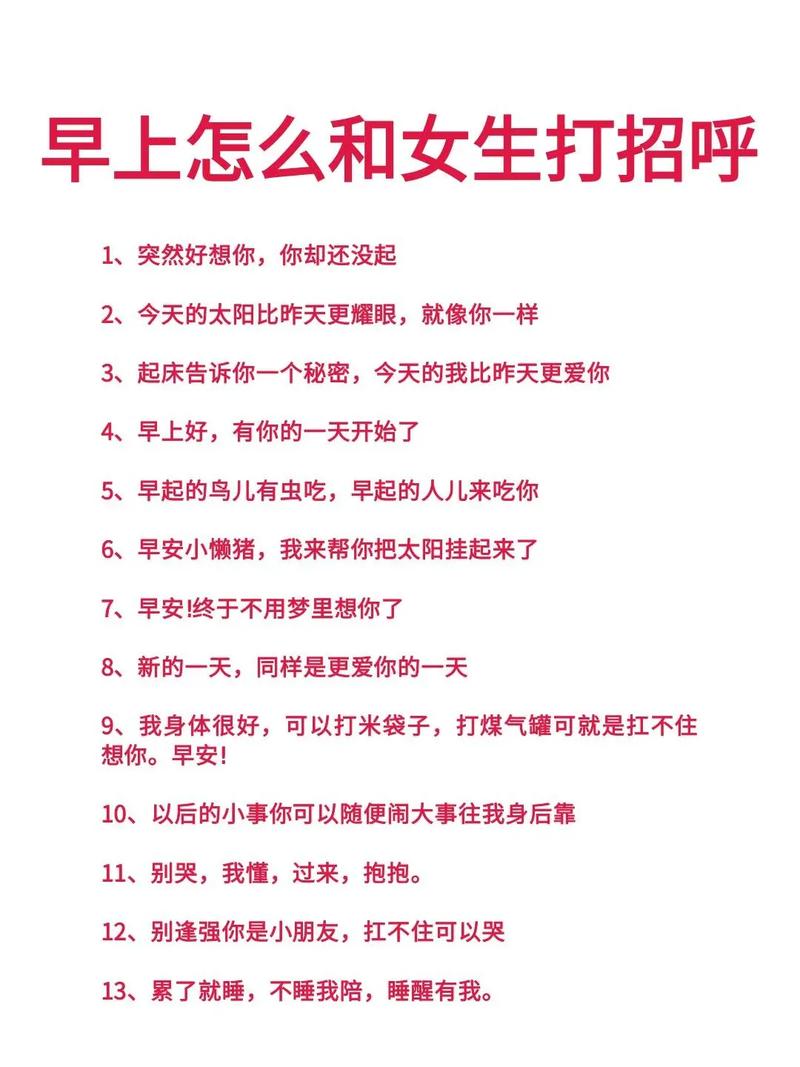 早上怎么和女生打招呼

1、突然好想你，你却还没起

2、今天的太阳比昨天更耀眼，就像你一样

3、起床告诉你一个秘密，今天的我比昨天更爱你

4、早上好，有你的一天开始了

5、早起的鸟儿有虫吃，早起的人儿来吃你

6、早安小懒猪，我来帮你把太阳挂起来了

7、早安!终于不用梦里想你了

8、新的一天，同样是更爱你的一天

9、我身体很好，可以打米袋子，打煤气罐可就是扛不住想你。早安!

10、以后的小事你可以随便闹大事往我身后靠

11、别哭，我懂，过来，抱抱。

12、别逢强你是小朋友，扛不住可以哭

13、累了就睡，不睡我陪，睡醒有我。